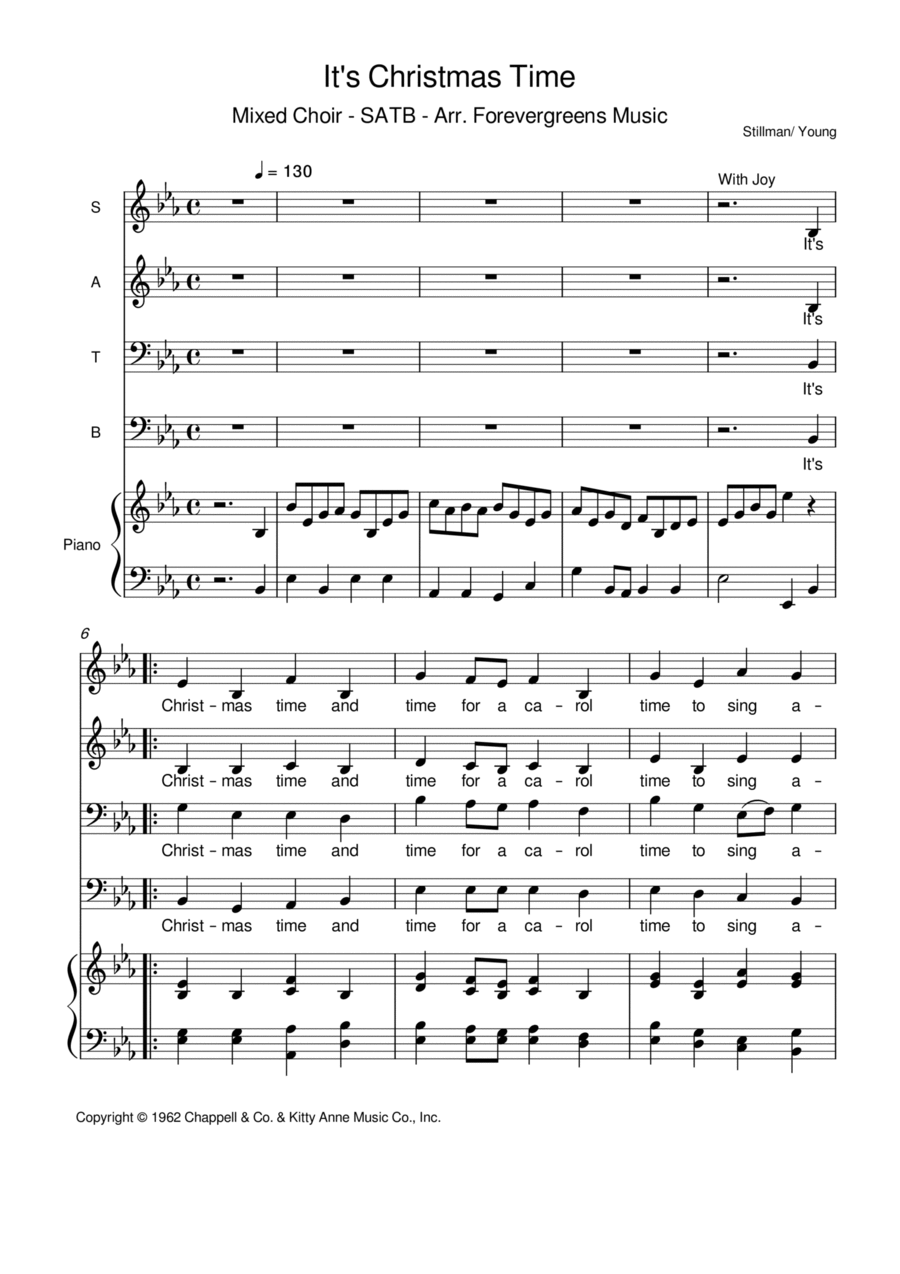 It's Christmas Time

Mixed Choir - SATB - Arr. Forevergreens Music

Stillman/ Young

♩ = 130

With Joy

S

It's

A

It's

T

It's

B

It's

Piano

6

Christ - mas time and time for a ca - rol time to sing a -

Christ - mas time and time for a ca - rol time to sing a -

Christ - mas time and time for a ca - rol time to sing a -

Christ - mas time and time for a ca - rol time to sing a -

Copyright © 1962 Chappell & Co. & Kitty Anne Music Co., Inc.